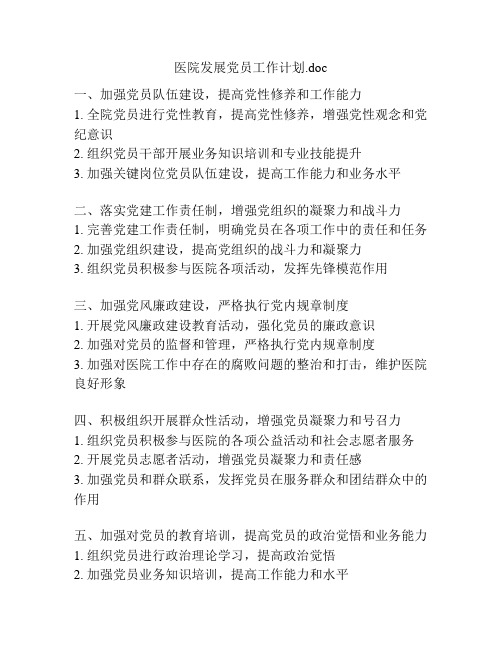 医院发展党员工作计划.doc

一、加强党员队伍建设，提高党性修养和工作能力
1. 全院党员进行党性教育，提高党性修养，增强党性观念和党纪意识
2. 组织党员干部开展业务知识培训和专业技能提升
3. 加强关键岗位党员队伍建设，提高工作能力和业务水平

二、落实党建工作责任制，增强党组织的凝聚力和战斗力
1. 完善党建工作责任制，明确党员在各项工作中的责任和任务
2. 加强党组织建设，提高党组织的战斗力和凝聚力
3. 组织党员积极参与医院各项活动，发挥先锋模范作用

三、加强党风廉政建设，严格执行党内规章制度
1. 开展党风廉政建设教育活动，强化党员的廉政意识
2. 加强对党员的监督和管理，严格执行党内规章制度
3. 加强对医院工作中存在的腐败问题的整治和打击，维护医院良好形象

四、积极组织开展群众性活动，增强党员凝聚力和号召力
1. 组织党员积极参与医院的各项公益活动和社会志愿者服务
2. 开展党员志愿者活动，增强党员凝聚力和责任感
3. 加强党员和群众联系，发挥党员在服务群众和团结群众中的作用

五、加强对党员的教育培训，提高党员的政治觉悟和业务能力
1. 组织党员进行政治理论学习，提高政治觉悟
2. 加强党员业务知识培训，提高工作能力和水平